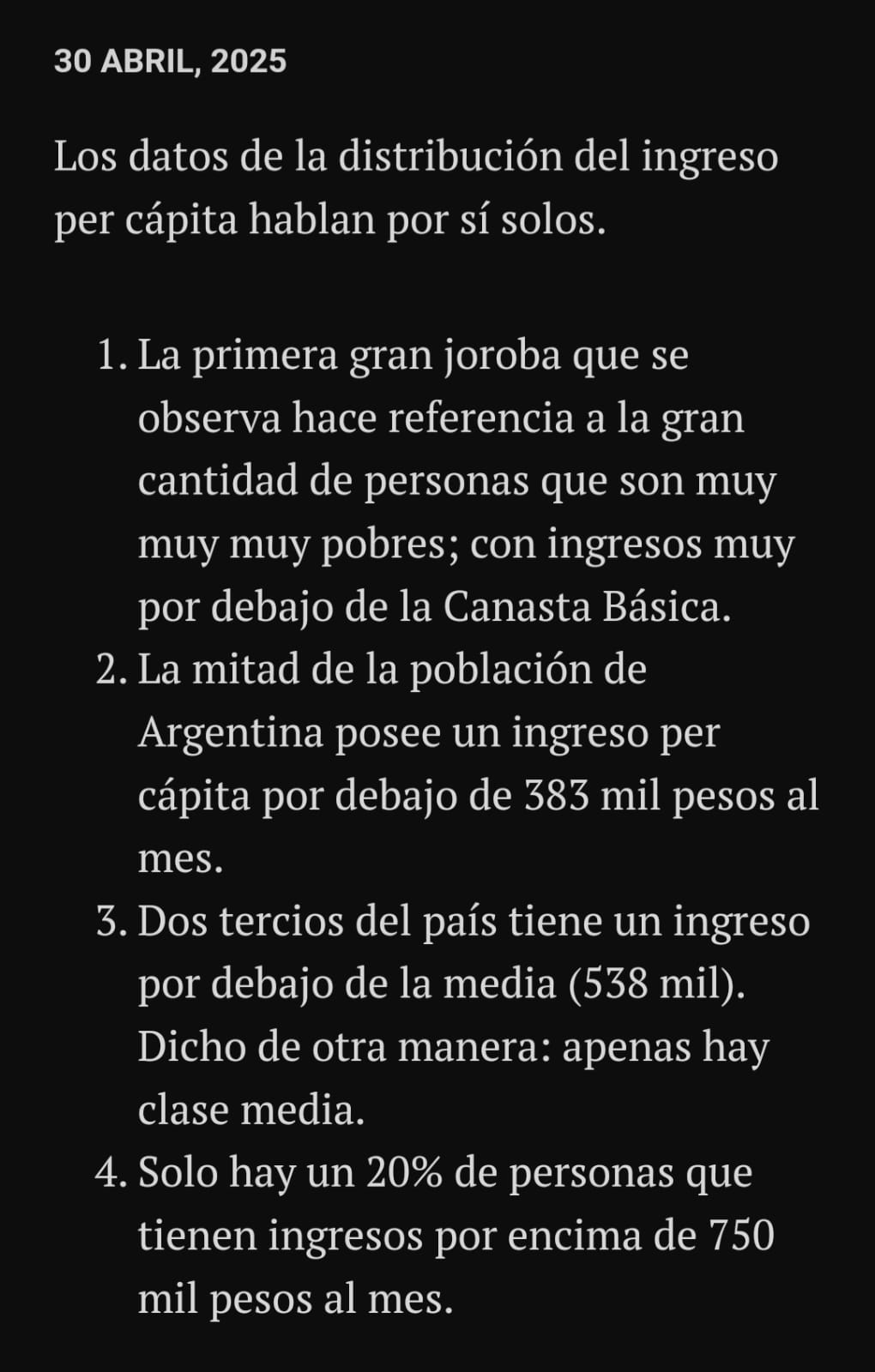 30 ABRIL, 2025

Los datos de la distribución del ingreso per cápita hablan por sí solos.

1. La primera gran joroba que se observa hace referencia a la gran cantidad de personas que son muy muy muy pobres; con ingresos muy por debajo de la Canasta Básica.
2. La mitad de la población de Argentina posee un ingreso per cápita por debajo de 383 mil pesos al mes.
3. Dos tercios del país tiene un ingreso por debajo de la media (538 mil). Dicho de otra manera: apenas hay clase media.
4. Solo hay un 20% de personas que tienen ingresos por encima de 750 mil pesos al mes.